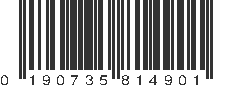 0 190735 814901